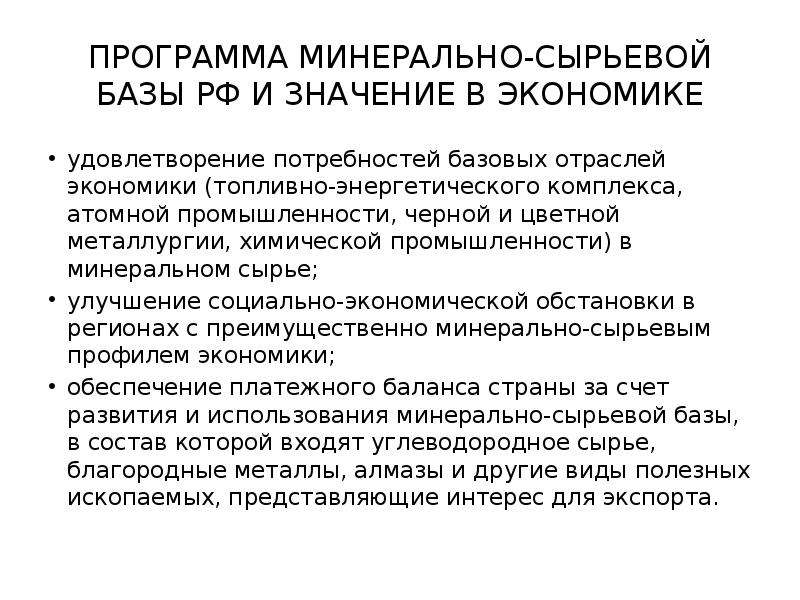 ПРОГРАММА МИНЕРАЛЬНО-СЫРЬЕВОЙ БАЗЫ РФ И ЗНАЧЕНИЕ В ЭКОНОМИКЕ

• удовлетворение потребностей базовых отраслей экономики (топливно-энергетического комплекса, атомной промышленности, черной и цветной металлургии, химической промышленности) в минеральном сырье;
• улучшение социально-экономической обстановки в регионах с преимущественно минерально-сырьевым профилем экономики;
• обеспечение платежного баланса страны за счет развития и использования минерально-сырьевой базы, в состав которой входят углеводородное сырье, благородные металлы, алмазы и другие виды полезных ископаемых, представляющие интерес для экспорта.